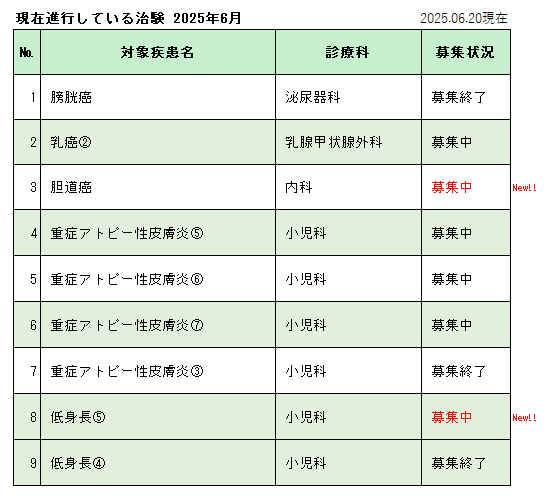 現在進行している治験 2025年6月

2025.06.20現在

| No. | 対象疾患名 | 診療科 | 募集状況 | |
|---|---|---|---|---|
| 1 | 膀胱癌 | 泌尿器科 | 募集終了 | |
| 2 | 乳癌② | 乳腺甲状腺外科 | 募集中 | |
| 3 | 胆道癌 | 内科 | 募集中 | New!! |
| 4 | 重症アトピー性皮膚炎⑤ | 小児科 | 募集中 | |
| 5 | 重症アトピー性皮膚炎⑥ | 小児科 | 募集中 | |
| 6 | 重症アトピー性皮膚炎⑦ | 小児科 | 募集中 | |
| 7 | 重症アトピー性皮膚炎③ | 小児科 | 募集終了 | |
| 8 | 低身長⑤ | 小児科 | 募集中 | New!! |
| 9 | 低身長④ | 小児科 | 募集終了 | |